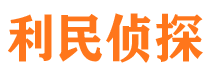 利民侦探